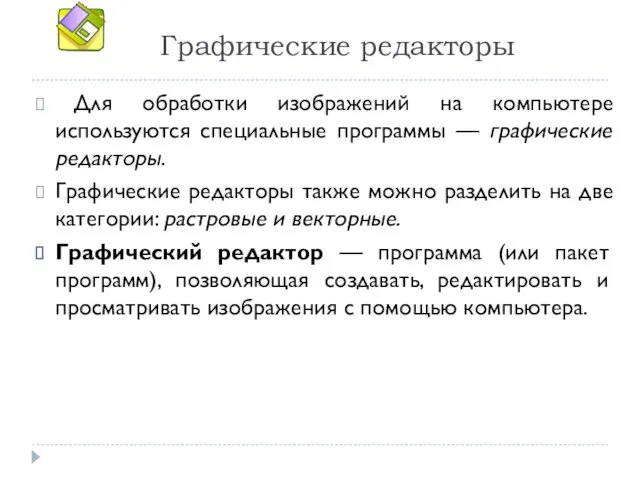 Графические редакторы

Для обработки изображений на компьютере используются специальные программы — графические редакторы.

Графические редакторы также можно разделить на две категории: растровые и векторные.

Графический редактор — программа (или пакет программ), позволяющая создавать, редактировать и просматривать изображения с помощью компьютера.